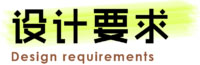 设计要求
Design requirements